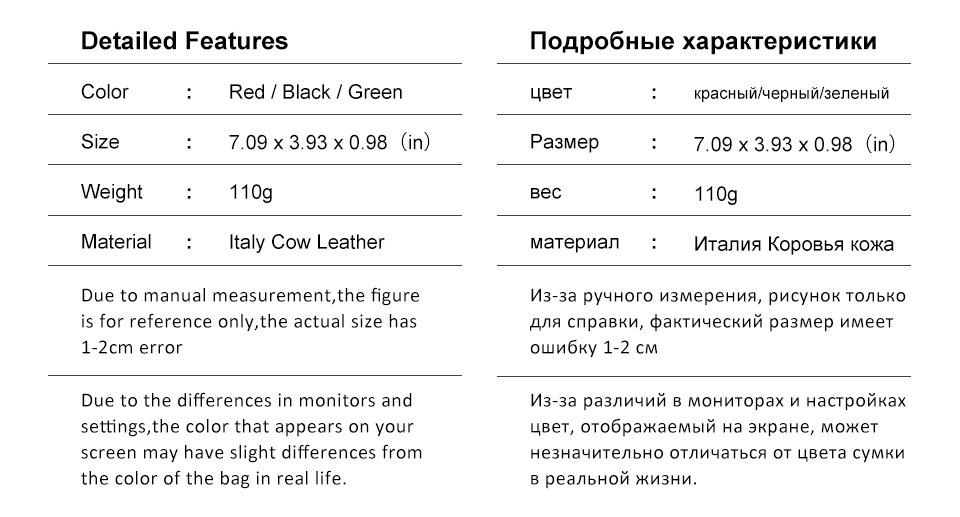 Detailed Features

| Color | : | Red / Black / Green |
|---|---|---|
| Size | : | 7.09 x 3.93 x 0.98（in） |
| Weight | : | 110g |
| Material | : | Italy Cow Leather |

Due to manual measurement,the figure is for reference only,the actual size has 1-2cm error

Due to the differences in monitors and settings,the color that appears on your screen may have slight differences from the color of the bag in real life.

Подробные характеристики

| цвет | : | красный/черный/зеленый |
|---|---|---|
| Размер | : | 7.09 x 3.93 x 0.98（in） |
| вес | : | 110g |
| материал | : | Италия Коровья кожа |

Из-за ручного измерения, рисунок только для справки, фактический размер имеет ошибку 1-2 см

Из-за различий в мониторах и настройках цвет, отображаемый на экране, может незначительно отличаться от цвета сумки в реальной жизни.